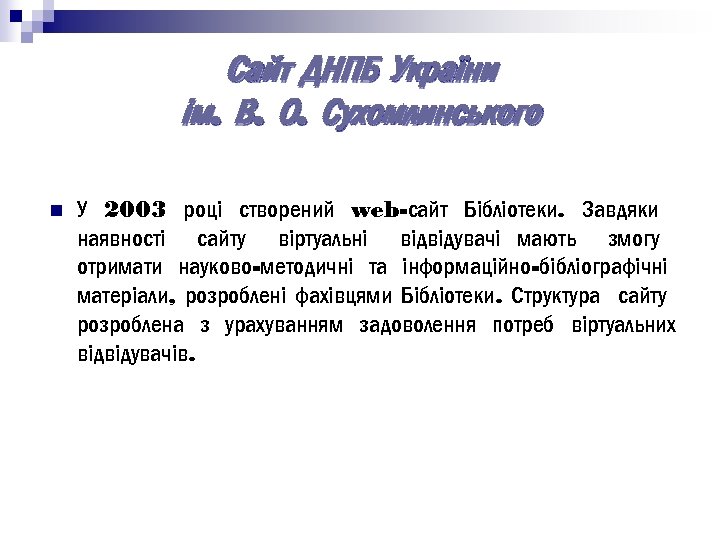 Сайт ДНПБ України
ім. В. О. Сухомлинського

У 2003 році створений web-сайт Бібліотеки. Завдяки наявності сайту віртуальні відвідувачі мають змогу отримати науково-методичні та інформаційно-бібліографічні матеріали, розроблені фахівцями Бібліотеки. Структура сайту розроблена з урахуванням задоволення потреб віртуальних відвідувачів.